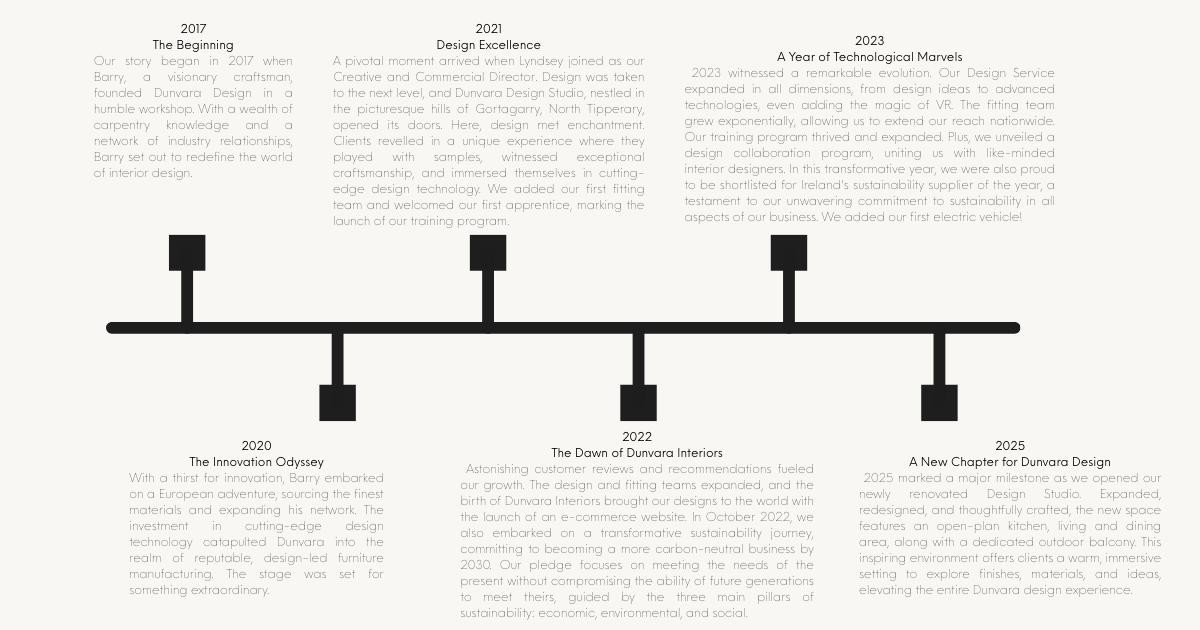 2017
The Beginning
Our story began in 2017 when Barry, a visionary craftsman, founded Dunvara Design in a humble workshop. With a wealth of carpentry knowledge and a network of industry relationships, Barry set out to redefine the world of interior design.

2021
Design Excellence
A pivotal moment arrived when Lyndsey joined as our Creative and Commercial Director. Design was taken to the next level, and Dunvara Design Studio, nestled in the picturesque hills of Gortagarry, North Tipperary, opened its doors. Here, design met enchantment. Clients revelled in a unique experience where they played with samples, witnessed exceptional craftsmanship, and immersed themselves in cutting-edge design technology. We added our first fitting team and welcomed our first apprentice, marking the launch of our training program.

2023
A Year of Technological Marvels
2023 witnessed a remarkable evolution. Our Design Service expanded in all dimensions, from design ideas to advanced technologies, even adding the magic of VR. The fitting team grew exponentially, allowing us to extend our reach nationwide. Our training program thrived and expanded. Plus, we unveiled a design collaboration program, uniting us with like-minded interior designers. In this transformative year, we were also proud to be shortlisted for Ireland's sustainability supplier of the year, a testament to our unwavering commitment to sustainability in all aspects of our business. We added our first electric vehicle!

2020
The Innovation Odyssey
With a thirst for innovation, Barry embarked on a European adventure, sourcing the finest materials and expanding his network. The investment in cutting-edge design technology catapulted Dunvara into the realm of reputable, design-led furniture manufacturing. The stage was set for something extraordinary.

2022
The Dawn of Dunvara Interiors
Astonishing customer reviews and recommendations fueled our growth. The design and fitting teams expanded, and the birth of Dunvara Interiors brought our designs to the world with the launch of an e-commerce website. In October 2022, we also embarked on a transformative sustainability journey, committing to becoming a more carbon-neutral business by 2030. Our pledge focuses on meeting the needs of the present without compromising the ability of future generations to meet theirs, guided by the three main pillars of sustainability: economic, environmental, and social.

2025
A New Chapter for Dunvara Design
2025 marked a major milestone as we opened our newly renovated Design Studio. Expanded, redesigned, and thoughtfully crafted, the new space features an open-plan kitchen, living and dining area, along with a dedicated outdoor balcony. This inspiring environment offers clients a warm, immersive setting to explore finishes, materials, and ideas, elevating the entire Dunvara design experience.